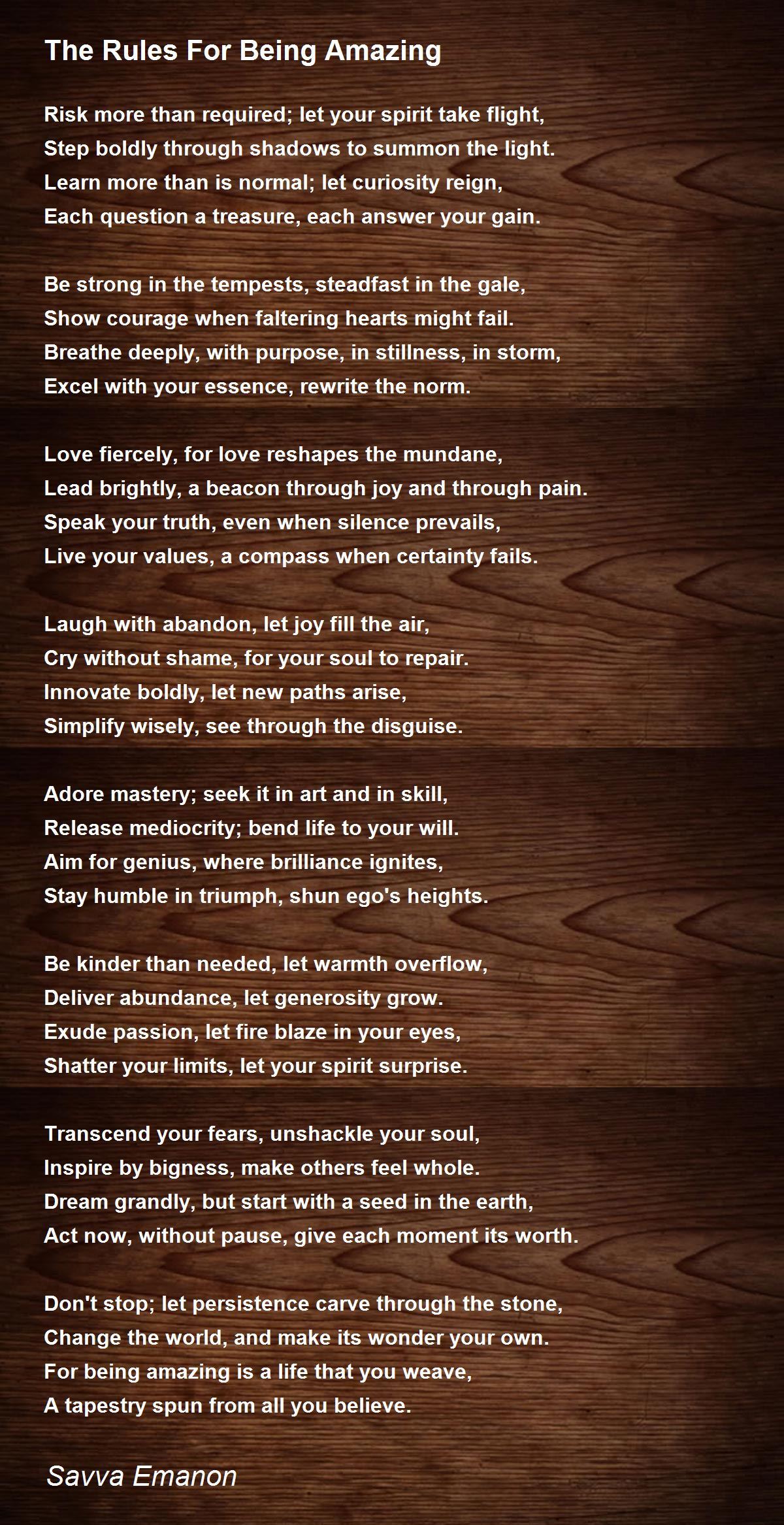 The Rules For Being Amazing

Risk more than required; let your spirit take flight,
Step boldly through shadows to summon the light.
Learn more than is normal; let curiosity reign,
Each question a treasure, each answer your gain.

Be strong in the tempests, steadfast in the gale,
Show courage when faltering hearts might fail.
Breathe deeply, with purpose, in stillness, in storm,
Excel with your essence, rewrite the norm.

Love fiercely, for love reshapes the mundane,
Lead brightly, a beacon through joy and through pain.
Speak your truth, even when silence prevails,
Live your values, a compass when certainty fails.

Laugh with abandon, let joy fill the air,
Cry without shame, for your soul to repair.
Innovate boldly, let new paths arise,
Simplify wisely, see through the disguise.

Adore mastery; seek it in art and in skill,
Release mediocrity; bend life to your will.
Aim for genius, where brilliance ignites,
Stay humble in triumph, shun ego's heights.

Be kinder than needed, let warmth overflow,
Deliver abundance, let generosity grow.
Exude passion, let fire blaze in your eyes,
Shatter your limits, let your spirit surprise.

Transcend your fears, unshackle your soul,
Inspire by bigness, make others feel whole.
Dream grandly, but start with a seed in the earth,
Act now, without pause, give each moment its worth.

Don't stop; let persistence carve through the stone,
Change the world, and make its wonder your own.
For being amazing is a life that you weave,
A tapestry spun from all you believe.

Savva Emanon